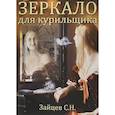 ЗЕРКАЛО
для курильщика

Зайцев С.Н.